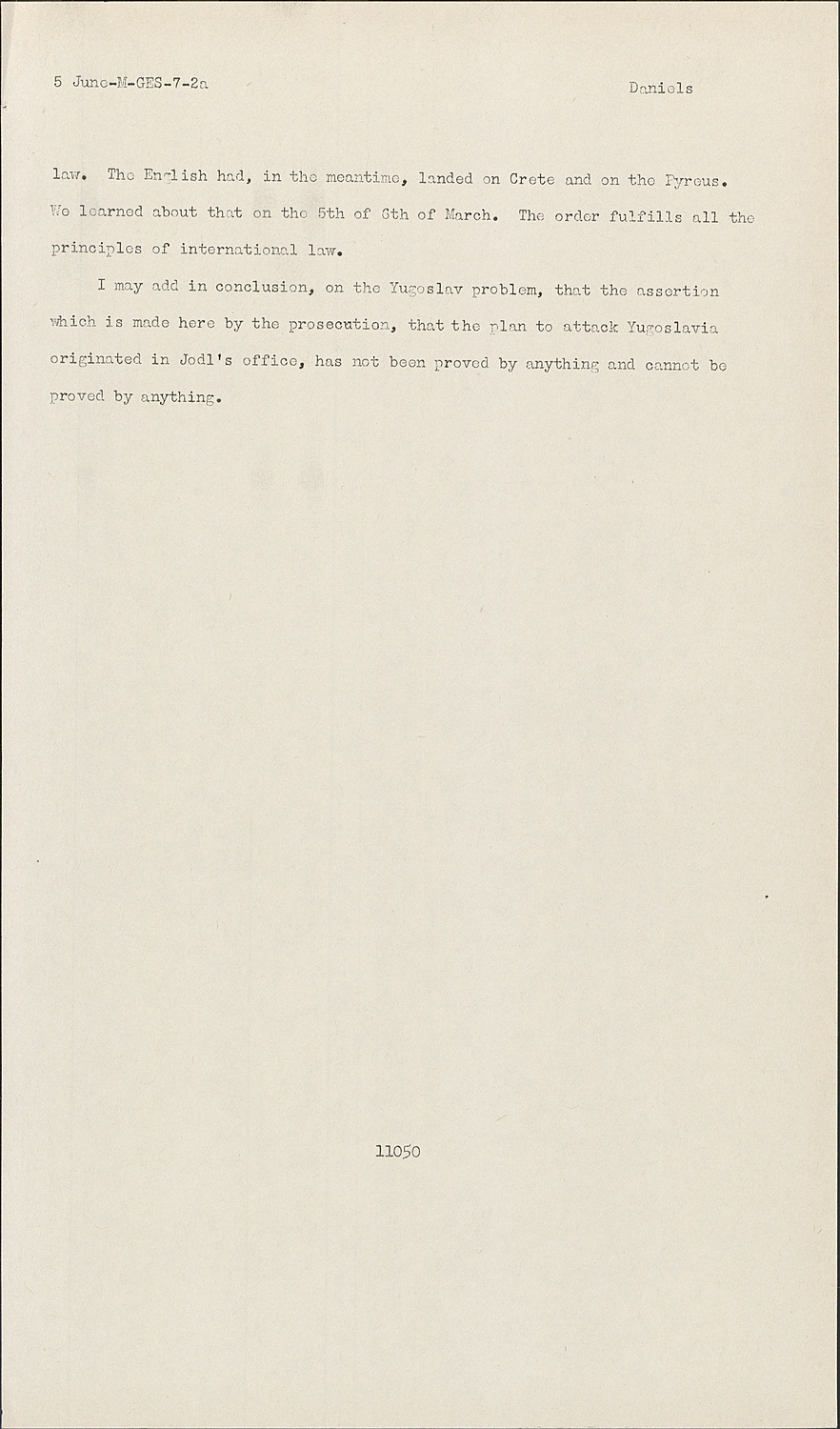 5 June-M-GES-7-2a

Daniels

law. The English had, in the meantime, landed on Crete and on the Pyreus. We learned about that on the 5th of 6th of March. The order fulfills all the principles of international law.

I may add in conclusion, on the Yugoslav problem, that the assertion which is made here by the prosecution, that the plan to attack Yugoslavia originated in Jodl's office, has not been proved by anything and cannot be proved by anything.

11050